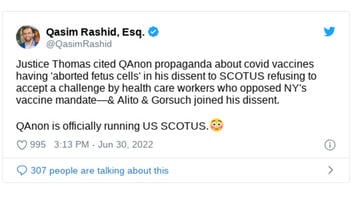 Qasim Rashid, Esq.
@QasimRashid

Justice Thomas cited QAnon propaganda about covid vaccines having 'aborted fetus cells' in his dissent to SCOTUS refusing to accept a challenge by health care workers who opposed NY's vaccine mandate—& Alito & Gorsuch joined his dissent.

QAnon is officially running US SCOTUS.😳

995 3:13 PM - Jun 30, 2022

307 people are talking about this